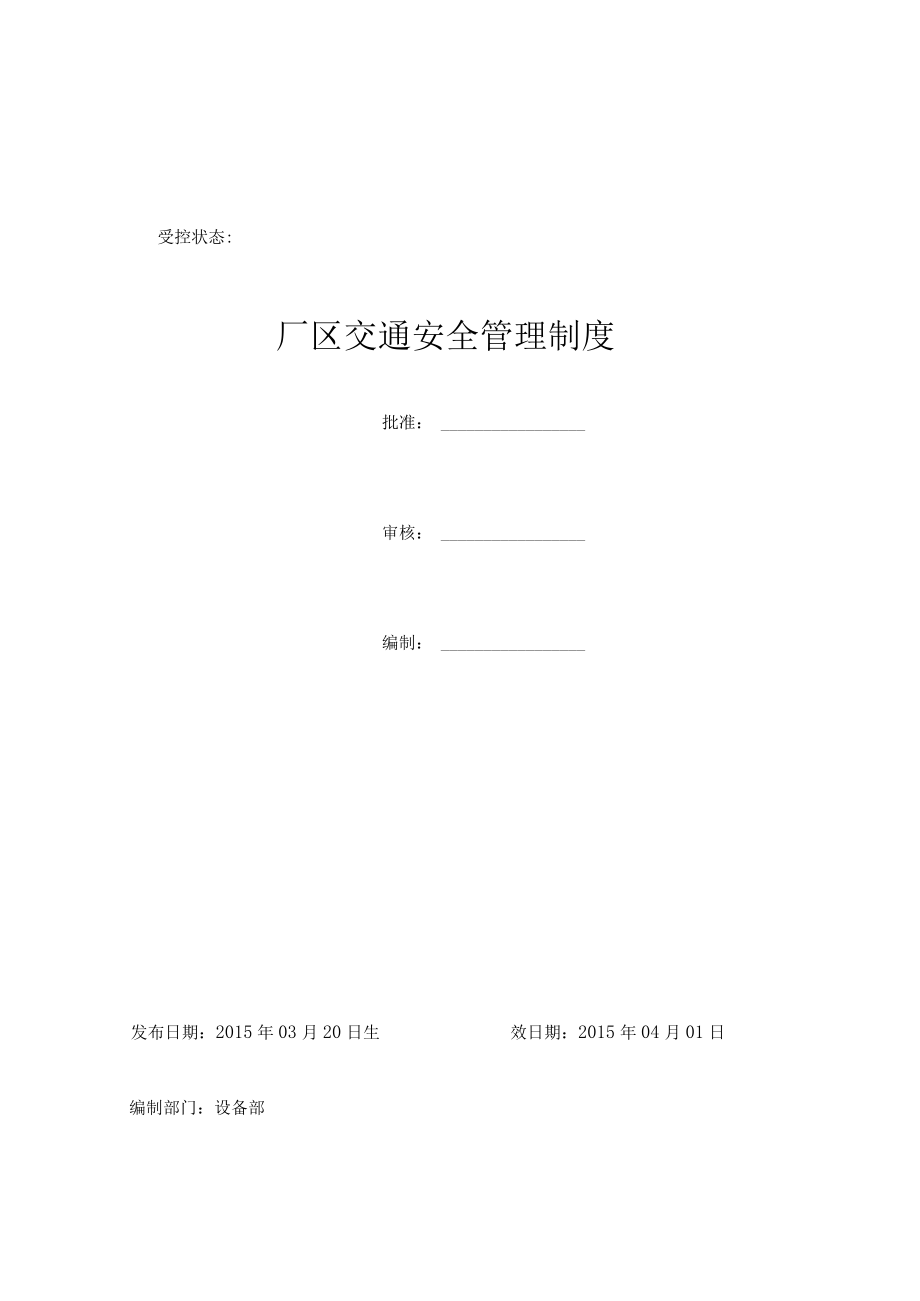 受控状态:

厂区交通安全管理制度

批准：

审核：

编制：

发布日期：2015 年 03 月 20 日生

效日期：2015 年 04 月 01 日

编制部门：设备部